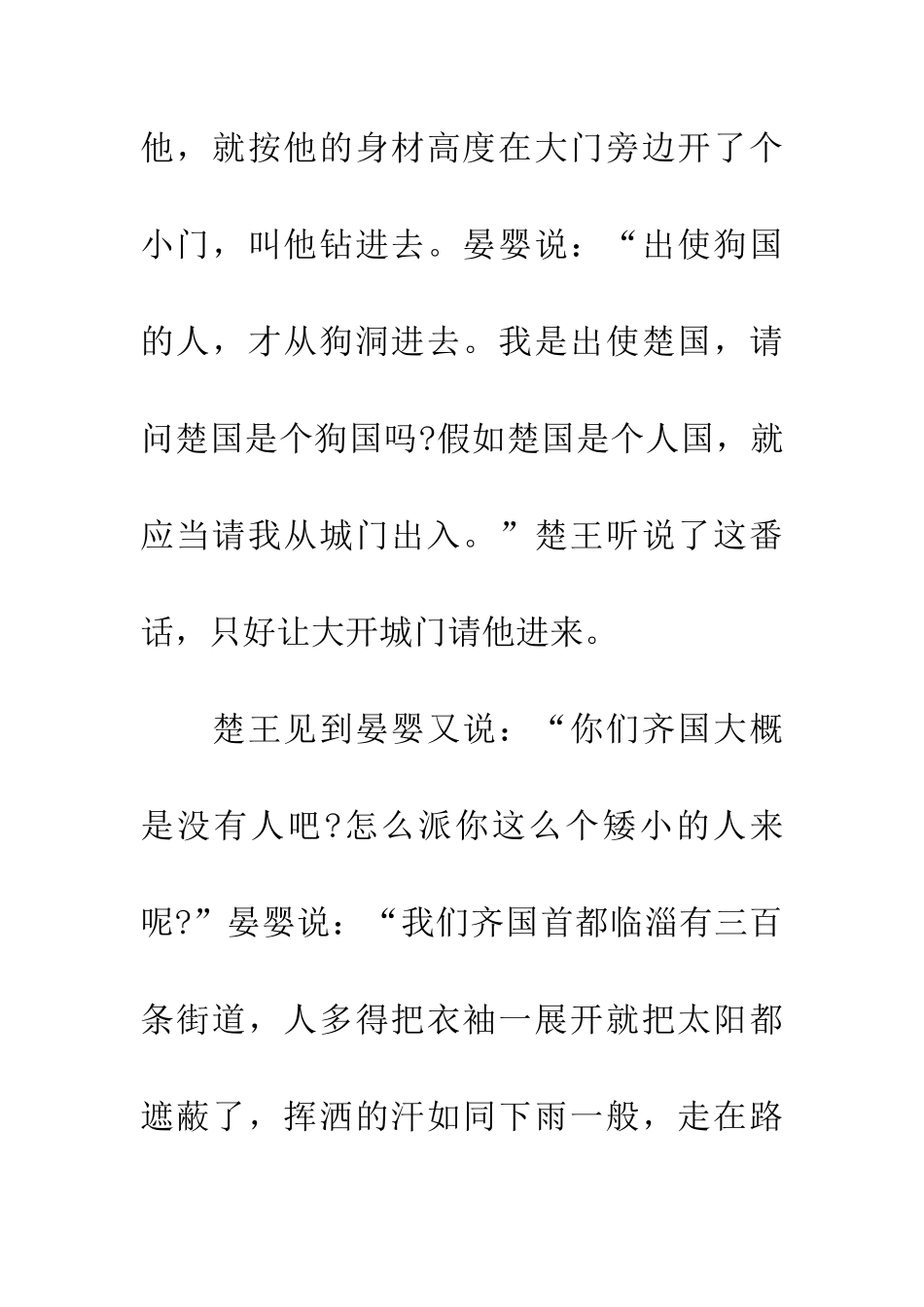 他，就按他的身材高度在大门旁边开了个小门，叫他钻进去。晏婴说：“出使狗国的人，才从狗洞进去。我是出使楚国，请问楚国是个狗国吗?假如楚国是个人国，就应当请我从城门出入。”楚王听说了这番话，只好让大开城门请他进来。

楚王见到晏婴又说：“你们齐国大概是没有人吧?怎么派你这么个矮小的人来呢?”晏婴说：“我们齐国首都临淄有三百条街道，人多得把衣袖一展开就把太阳都遮蔽了，挥洒的汗如同下雨一般，走在路